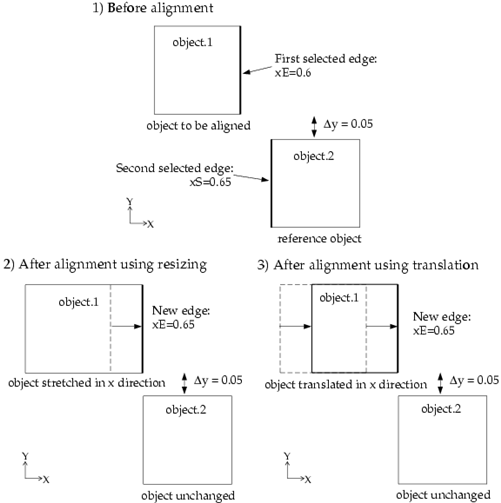 1) Before alignment

object.1

First selected edge: xE=0.6

object to be aligned

$\Delta y = 0.05$

object.2

Second selected edge: xS=0.65

Y

X

reference object

2) After alignment using resizing

object.1

New edge: xE=0.65

object stretched in x direction

$\Delta y = 0.05$

object.2

Y

X

object unchanged

3) After alignment using translation

object.1

New edge: xE=0.65

object translated in x direction

$\Delta y = 0.05$

object.2

Y

X

object unchanged